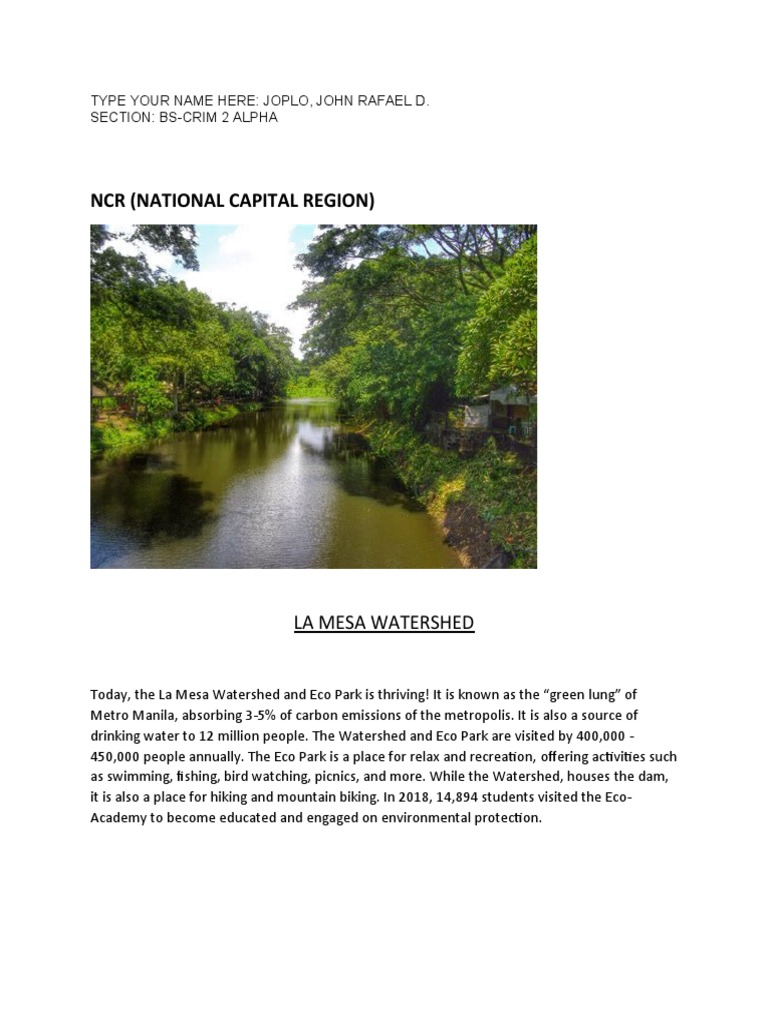 TYPE YOUR NAME HERE: JOPLO, JOHN RAFAEL D.
SECTION: BS-CRIM 2 ALPHA

NCR (NATIONAL CAPITAL REGION)

LA MESA WATERSHED

Today, the La Mesa Watershed and Eco Park is thriving! It is known as the “green lung” of Metro Manila, absorbing 3-5% of carbon emissions of the metropolis. It is also a source of drinking water to 12 million people. The Watershed and Eco Park are visited by 400,000 - 450,000 people annually. The Eco Park is a place for relax and recreation, offering activities such as swimming, fishing, bird watching, picnics, and more. While the Watershed, houses the dam, it is also a place for hiking and mountain biking. In 2018, 14,894 students visited the Eco-Academy to become educated and engaged on environmental protection.